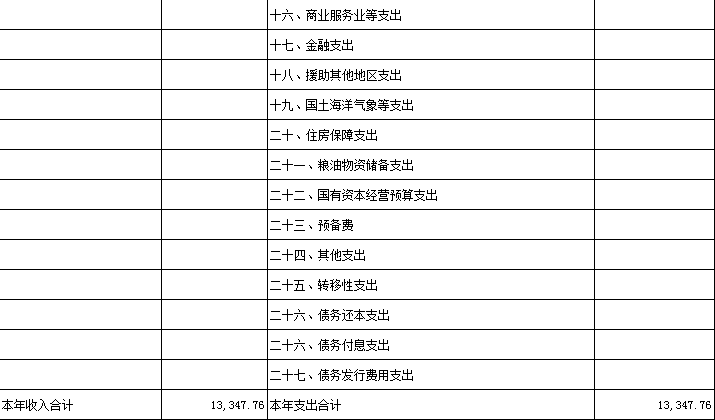 |  |  |  |  |
|---|---|---|---|
|  |  | 十六、商业服务业等支出 |  |
|  |  | 十七、金融支出 |  |
|  |  | 十八、援助其他地区支出 |  |
|  |  | 十九、国土海洋气象等支出 |  |
|  |  | 二十、住房保障支出 |  |
|  |  | 二十一、粮油物资储备支出 |  |
|  |  | 二十二、国有资本经营预算支出 |  |
|  |  | 二十三、预备费 |  |
|  |  | 二十四、其他支出 |  |
|  |  | 二十五、转移性支出 |  |
|  |  | 二十六、债务还本支出 |  |
|  |  | 二十六、债务付息支出 |  |
|  |  | 二十七、债务发行费用支出 |  |
| 本年收入合计 | 13,347.76 | 本年支出合计 | 13,347.76 |